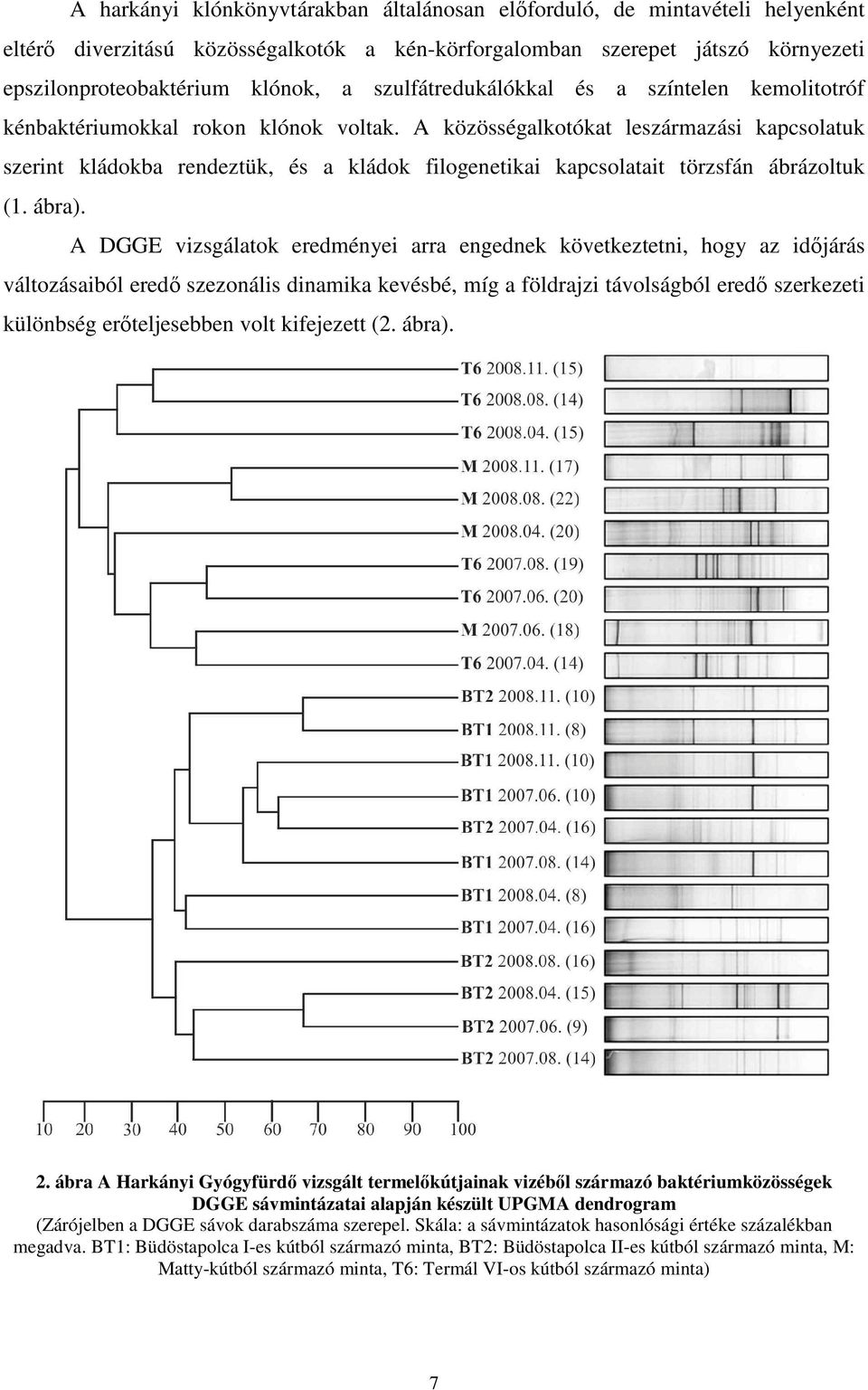 A harkányi klónkönyvtárakban általánosan előforduló, de mintavételi helyenként eltérő diverzitású közösségalkotók a kén-körforgalomban szerepet játszó környezeti epszilonproteobaktérium klónok, a szulfátredukálókkal és a színtelen kemolitotróf kénbaktériumokkal rokon klónok voltak. A közösségalkotókat leszármazási kapcsolatuk szerint kládokba rendeztük, és a kládok filogenetikai kapcsolatait törzsfán ábrázoltuk (1. ábra).

A DGGE vizsgálatok eredményei arra engednek következtetni, hogy az időjárás változásaiból eredő szezonális dinamika kevésbé, míg a földrajzi távolságból eredő szerkezeti különbség erőteljesebben volt kifejezett (2. ábra).

T6 2008.11. (15)
T6 2008.08. (14)
T6 2008.04. (15)
M 2008.11. (17)
M 2008.08. (22)
M 2008.04. (20)
T6 2007.08. (19)
T6 2007.06. (20)
M 2007.06. (18)
T6 2007.04. (14)
BT2 2008.11. (10)
BT1 2008.11. (8)
BT1 2008.11. (10)
BT1 2007.06. (10)
BT2 2007.04. (16)
BT1 2007.08. (14)
BT1 2008.04. (8)
BT1 2007.04. (16)
BT2 2008.08. (16)
BT2 2008.04. (15)
BT2 2007.06. (9)
BT2 2007.08. (14)

10 20 30 40 50 60 70 80 90 100

2. ábra A Harkányi Gyógyfürdő vizsgált termelőkútjainak vizéből származó baktériumközösségek DGGE sávmintázatai alapján készült UPGMA dendrogram
(Zárójelben a DGGE sávok darabszáma szerepel. Skála: a sávmintázatok hasonlósági értéke százalékban megadva. BT1: Büdöstapolca I-es kútból származó minta, BT2: Büdöstapolca II-es kútból származó minta, M: Matty-kútból származó minta, T6: Termál VI-os kútból származó minta)

7